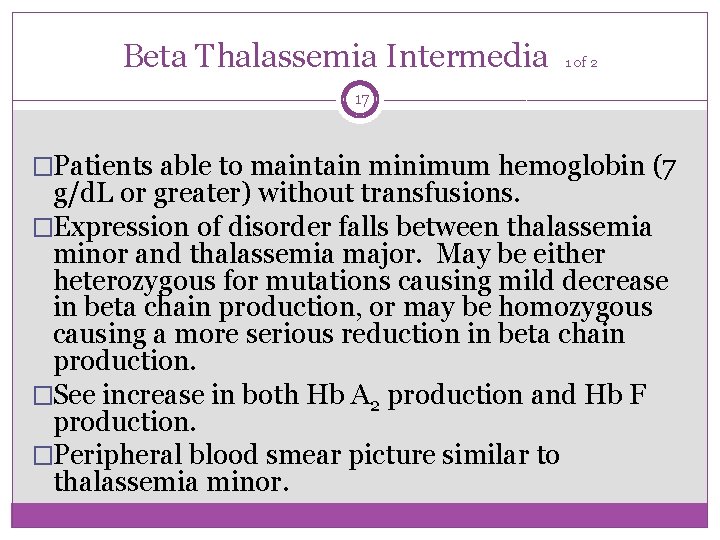 Beta Thalassemia Intermedia 1 of 2

17

□Patients able to maintain minimum hemoglobin (7 g/dL or greater) without transfusions.

□Expression of disorder falls between thalassemia minor and thalassemia major. May be either heterozygous for mutations causing mild decrease in beta chain production, or may be homozygous causing a more serious reduction in beta chain production.

□See increase in both Hb $A_2$ production and Hb F production.

□Peripheral blood smear picture similar to thalassemia minor.